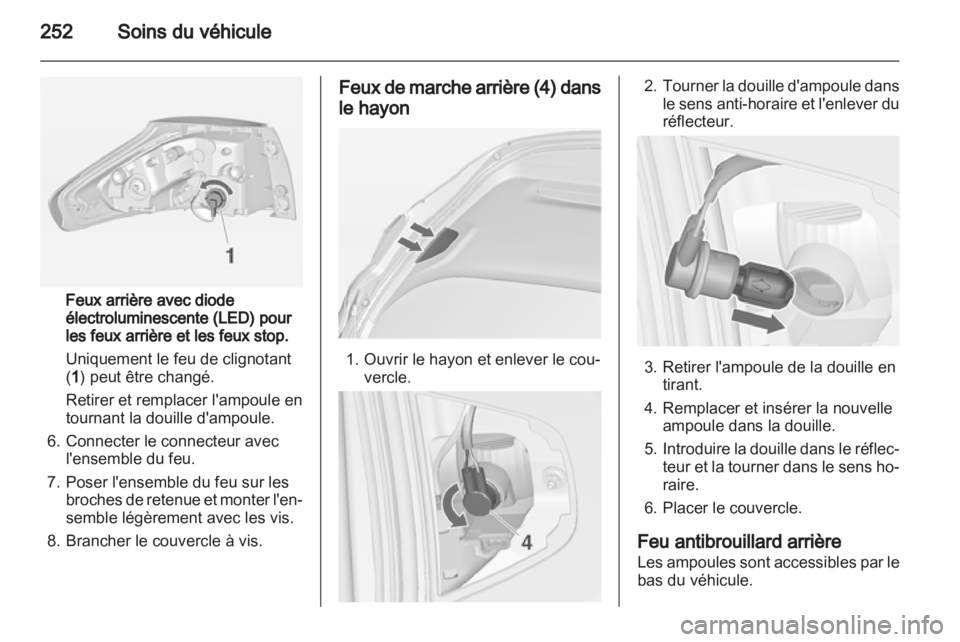 252 Soins du véhicule

1

Feux arrière avec diode électroluminescente (LED) pour les feux arrière et les feux stop.

Uniquement le feu de clignotant (1) peut être changé.

Retirer et remplacer l'ampoule en tournant la douille d'ampoule.

6. Connecter le connecteur avec l'ensemble du feu.

7. Poser l'ensemble du feu sur les broches de retenue et monter l'ensemble légèrement avec les vis.

8. Brancher le couvercle à vis.

Feux de marche arrière (4) dans le hayon

1. Ouvrir le hayon et enlever le couvercle.

4

2. Tourner la douille d'ampoule dans le sens anti-horaire et l'enlever du réflecteur.

3. Retirer l'ampoule de la douille en tirant.

4. Remplacer et insérer la nouvelle ampoule dans la douille.

5. Introduire la douille dans le réflecteur et la tourner dans le sens horaire.

6. Placer le couvercle.

Feu antibrouillard arrière
Les ampoules sont accessibles par le bas du véhicule.

carmanualsonline.info